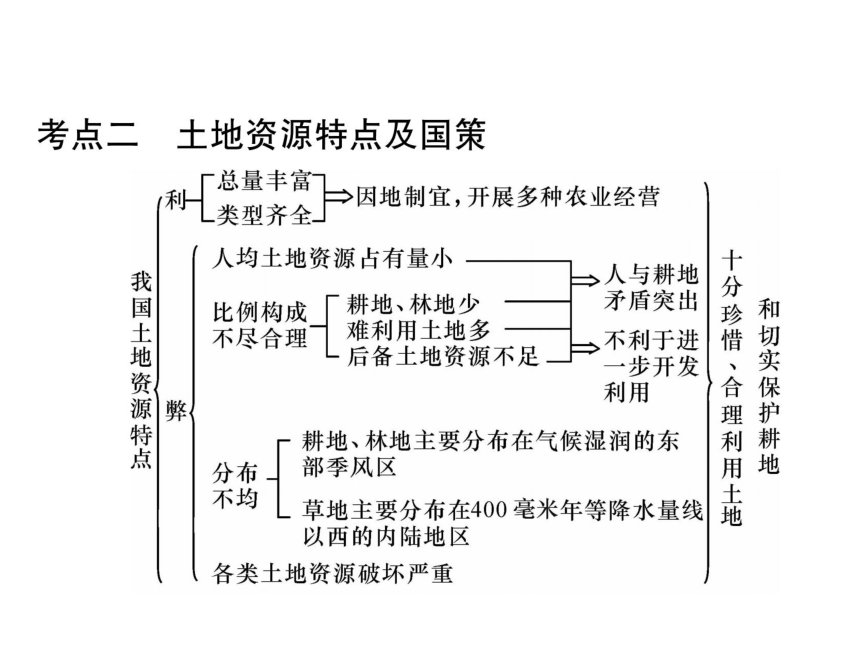 考点二　土地资源特点及国策

我国土地资源特点

利
总量丰富
类型齐全
因地制宜，开展多种农业经营

弊
人均土地资源占有量小
比例构成不尽合理
耕地、林地少
难利用土地多
后备土地资源不足
人与耕地矛盾突出
不利于进一步开发利用
分布不均
耕地、林地主要分布在气候湿润的东部季风区
草地主要分布在400毫米年等降水量线以西的内陆地区
各类土地资源破坏严重

十分珍惜、合理利用土地
和切实保护耕地